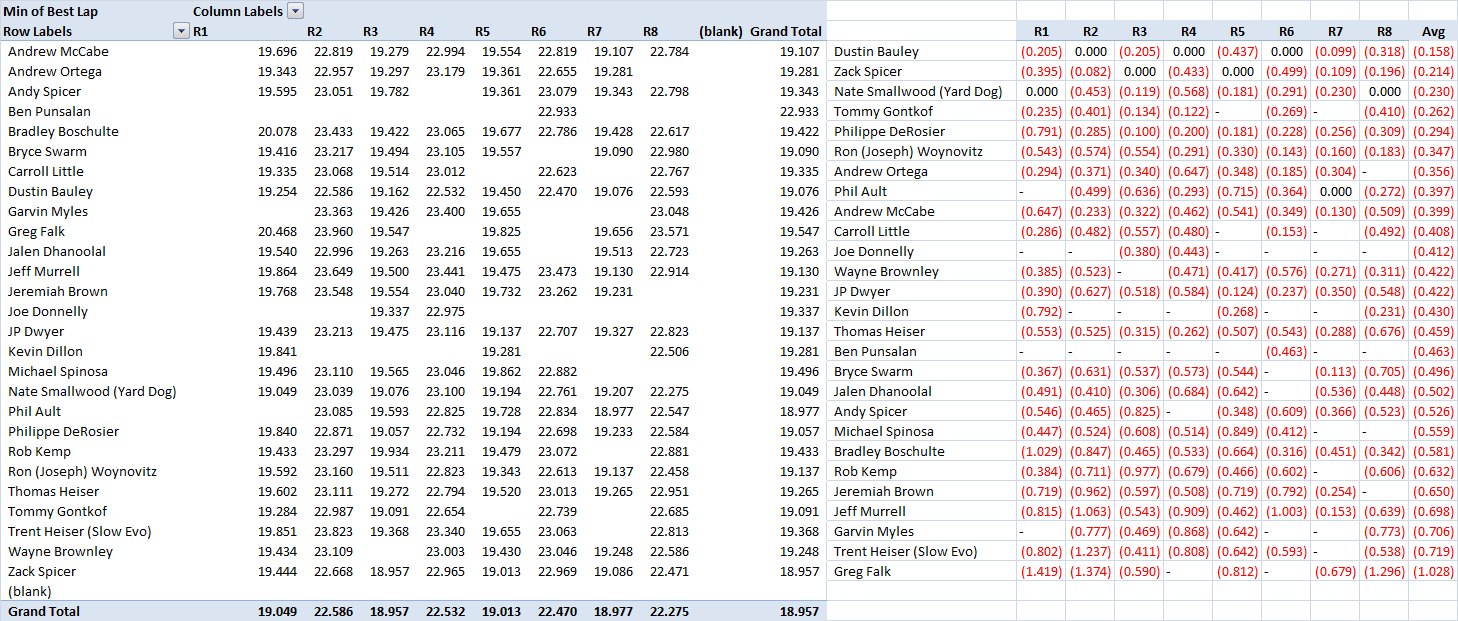 | Min of Best Lap | Column Labels | | | | | | | | | |
|---|---|---|---|---|---|---|---|---|---|---|
| Row Labels | R1 | R2 | R3 | R4 | R5 | R6 | R7 | R8 | (blank) | Grand Total |
| Andrew McCabe | 19.696 | 22.819 | 19.279 | 22.994 | 19.554 | 22.819 | 19.107 | 22.784 | | 19.107 |
| Andrew Ortega | 19.343 | 22.957 | 19.297 | 23.179 | 19.361 | 22.655 | 19.281 | | | 19.281 |
| Andy Spicer | 19.595 | 23.051 | 19.782 | | 19.361 | 23.079 | 19.343 | 22.798 | | 19.343 |
| Ben Punsalan | | | | | | 22.933 | | | | 22.933 |
| Bradley Boschulte | 20.078 | 23.433 | 19.422 | 23.065 | 19.677 | 22.786 | 19.428 | 22.617 | | 19.422 |
| Bryce Swarm | 19.416 | 23.217 | 19.494 | 23.105 | 19.557 | | 19.090 | 22.980 | | 19.090 |
| Carroll Little | 19.335 | 23.068 | 19.514 | 23.012 | | 22.623 | | 22.767 | | 19.335 |
| Dustin Bauley | 19.254 | 22.586 | 19.162 | 22.532 | 19.450 | 22.470 | 19.076 | 22.593 | | 19.076 |
| Garvin Myles | | 23.363 | 19.426 | 23.400 | 19.655 | | | 23.048 | | 19.426 |
| Greg Falk | 20.468 | 23.960 | 19.547 | | 19.825 | | 19.656 | 23.571 | | 19.547 |
| Jalen Dhanoolal | 19.540 | 22.996 | 19.263 | 23.216 | 19.655 | | 19.513 | 22.723 | | 19.263 |
| Jeff Murrell | 19.864 | 23.649 | 19.500 | 23.441 | 19.475 | 23.473 | 19.130 | 22.914 | | 19.130 |
| Jeremiah Brown | 19.768 | 23.548 | 19.554 | 23.040 | 19.732 | 23.262 | 19.231 | | | 19.231 |
| Joe Donnelly | | | 19.337 | 22.975 | | | | | | 19.337 |
| JP Dwyer | 19.439 | 23.213 | 19.475 | 23.116 | 19.137 | 22.707 | 19.327 | 22.823 | | 19.137 |
| Kevin Dillon | 19.841 | | | | 19.281 | | | 22.506 | | 19.281 |
| Michael Spinosa | 19.496 | 23.110 | 19.565 | 23.046 | 19.862 | 22.882 | | | | 19.496 |
| Nate Smallwood (Yard Dog) | 19.049 | 23.039 | 19.076 | 23.100 | 19.194 | 22.761 | 19.207 | 22.275 | | 19.049 |
| Phil Ault | | 23.085 | 19.593 | 22.825 | 19.728 | 22.834 | 18.977 | 22.547 | | 18.977 |
| Philippe DeRosier | 19.840 | 22.871 | 19.057 | 22.732 | 19.194 | 22.698 | 19.233 | 22.584 | | 19.057 |
| Rob Kemp | 19.433 | 23.297 | 19.934 | 23.211 | 19.479 | 23.072 | | 22.881 | | 19.433 |
| Ron (Joseph) Woynovitz | 19.592 | 23.160 | 19.511 | 22.823 | 19.343 | 22.613 | 19.137 | 22.458 | | 19.137 |
| Thomas Heiser | 19.602 | 23.111 | 19.272 | 22.794 | 19.520 | 23.013 | 19.265 | 22.951 | | 19.265 |
| Tommy Gontkof | 19.284 | 22.987 | 19.091 | 22.654 | | 22.739 | | 22.685 | | 19.091 |
| Trent Heiser (Slow Evo) | 19.851 | 23.823 | 19.368 | 23.340 | 19.655 | 23.063 | | 22.813 | | 19.368 |
| Wayne Brownley | 19.434 | 23.109 | | 23.003 | 19.430 | 23.046 | 19.248 | 22.586 | | 19.248 |
| Zack Spicer | 19.444 | 22.668 | 18.957 | 22.965 | 19.013 | 22.969 | 19.086 | 22.471 | | 18.957 |
| (blank) | | | | | | | | | | |
| Grand Total | 19.049 | 22.586 | 18.957 | 22.532 | 19.013 | 22.470 | 18.977 | 22.275 | | 18.957 |

| | R1 | R2 | R3 | R4 | R5 | R6 | R7 | R8 | Avg |
|---|---|---|---|---|---|---|---|---|---|
| Dustin Bauley | (0.205) | 0.000 | (0.205) | 0.000 | (0.437) | 0.000 | (0.099) | (0.318) | (0.158) |
| Zack Spicer | (0.395) | (0.082) | 0.000 | (0.433) | 0.000 | (0.499) | (0.109) | (0.196) | (0.214) |
| Nate Smallwood (Yard Dog) | 0.000 | (0.453) | (0.119) | (0.568) | (0.181) | (0.291) | (0.230) | 0.000 | (0.230) |
| Tommy Gontkof | (0.235) | (0.401) | (0.134) | (0.122) | - | (0.269) | - | (0.410) | (0.262) |
| Philippe DeRosier | (0.791) | (0.285) | (0.100) | (0.200) | (0.181) | (0.228) | (0.256) | (0.309) | (0.294) |
| Ron (Joseph) Woynovitz | (0.543) | (0.574) | (0.554) | (0.291) | (0.330) | (0.143) | (0.160) | (0.183) | (0.347) |
| Andrew Ortega | (0.294) | (0.371) | (0.340) | (0.647) | (0.348) | (0.185) | (0.304) | - | (0.356) |
| Phil Ault | - | (0.499) | (0.636) | (0.293) | (0.715) | (0.364) | 0.000 | (0.272) | (0.397) |
| Andrew McCabe | (0.647) | (0.233) | (0.322) | (0.462) | (0.541) | (0.349) | (0.130) | (0.509) | (0.399) |
| Carroll Little | (0.286) | (0.482) | (0.557) | (0.480) | - | (0.153) | - | (0.492) | (0.408) |
| Joe Donnelly | - | - | (0.380) | (0.443) | - | - | - | - | (0.412) |
| Wayne Brownley | (0.385) | (0.523) | - | (0.471) | (0.417) | (0.576) | (0.271) | (0.311) | (0.422) |
| JP Dwyer | (0.390) | (0.627) | (0.518) | (0.584) | (0.124) | (0.237) | (0.350) | (0.548) | (0.422) |
| Kevin Dillon | (0.792) | - | - | - | (0.268) | - | - | (0.231) | (0.430) |
| Thomas Heiser | (0.553) | (0.525) | (0.315) | (0.262) | (0.507) | (0.543) | (0.288) | (0.676) | (0.459) |
| Ben Punsalan | - | - | - | - | - | (0.463) | - | - | (0.463) |
| Bryce Swarm | (0.367) | (0.631) | (0.537) | (0.573) | (0.544) | - | (0.113) | (0.705) | (0.496) |
| Jalen Dhanoolal | (0.491) | (0.410) | (0.306) | (0.684) | (0.642) | - | (0.536) | (0.448) | (0.502) |
| Andy Spicer | (0.546) | (0.465) | (0.825) | - | (0.348) | (0.609) | (0.366) | (0.523) | (0.526) |
| Michael Spinosa | (0.447) | (0.524) | (0.608) | (0.514) | (0.849) | (0.412) | - | - | (0.559) |
| Bradley Boschulte | (1.029) | (0.847) | (0.465) | (0.533) | (0.664) | (0.316) | (0.451) | (0.342) | (0.581) |
| Rob Kemp | (0.384) | (0.711) | (0.977) | (0.679) | (0.466) | (0.602) | - | (0.606) | (0.632) |
| Jeremiah Brown | (0.719) | (0.962) | (0.597) | (0.508) | (0.719) | (0.792) | (0.254) | - | (0.650) |
| Jeff Murrell | (0.815) | (1.063) | (0.543) | (0.909) | (0.462) | (1.003) | (0.153) | (0.639) | (0.698) |
| Garvin Myles | - | (0.777) | (0.469) | (0.868) | (0.642) | - | - | (0.773) | (0.706) |
| Trent Heiser (Slow Evo) | (0.802) | (1.237) | (0.411) | (0.808) | (0.642) | (0.593) | - | (0.538) | (0.719) |
| Greg Falk | (1.419) | (1.374) | (0.590) | - | (0.812) | - | (0.679) | (1.296) | (1.028) |